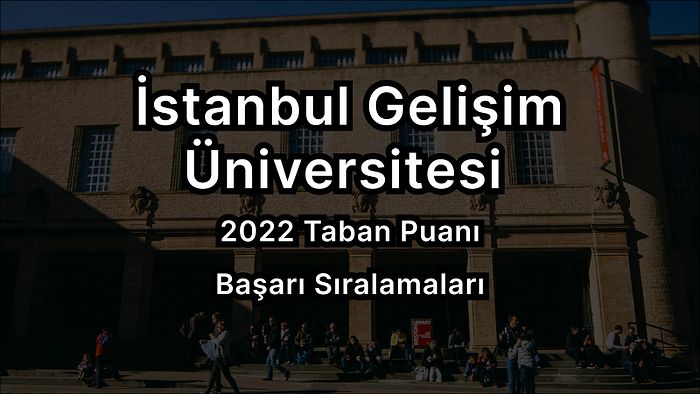 İstanbul Gelişim Üniversitesi

2022 Taban Puanı

Başarı Sıralamaları